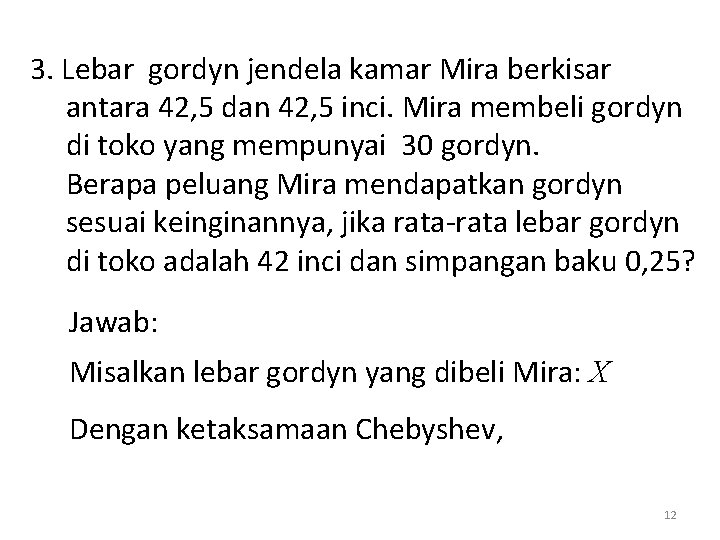 3. Lebar gordyn jendela kamar Mira berkisar antara 42,5 dan 42,5 inci. Mira membeli gordyn di toko yang mempunyai 30 gordyn. Berapa peluang Mira mendapatkan gordyn sesuai keinginannya, jika rata-rata lebar gordyn di toko adalah 42 inci dan simpangan baku 0,25?

Jawab:

Misalkan lebar gordyn yang dibeli Mira: $X$

Dengan ketaksamaan Chebyshev,

12